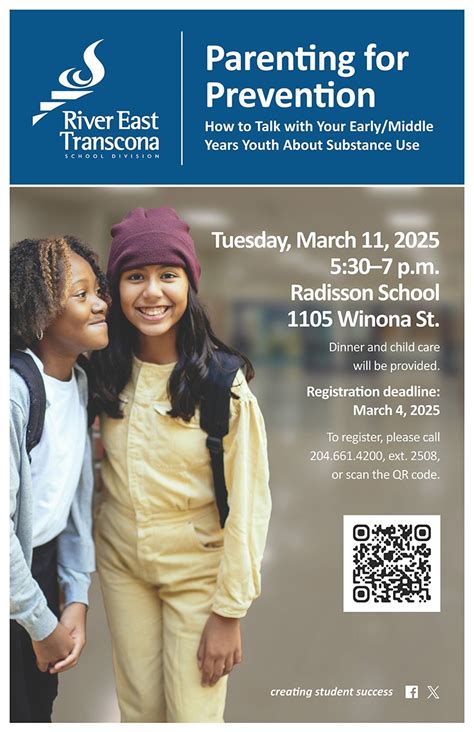 River East Transcona
SCHOOL DIVISION

Parenting for Prevention

How to Talk with Your Early/Middle Years Youth About Substance Use

Tuesday, March 11, 2025
5:30–7 p.m.
Radisson School
1105 Winona St.

Dinner and child care will be provided.

Registration deadline: March 4, 2025

To register, please call 204.661.4200, ext. 2508, or scan the QR code.

creating student success